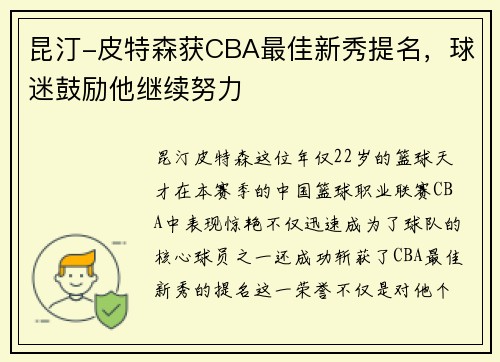 昆汀-皮特森获CBA最佳新秀提名，球迷鼓励他继续努力

昆汀皮特森这位年仅22岁的篮球天才在本赛季的中国篮球职业联赛CBA中表现惊艳不仅迅速成为了球队的核心球员之一还成功斩获了CBA最佳新秀的提名这一荣誉不仅是对他个